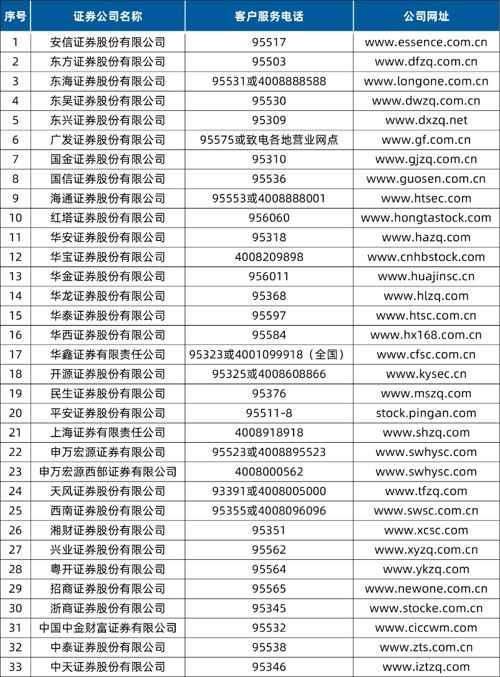 | 序号 | 证券公司名称 | 客户服务电话 | 公司网址 |
|---|---|---|---|
| 1 | 安信证券股份有限公司 | 95517 | www.essence.com.cn |
| 2 | 东方证券股份有限公司 | 95503 | www.dfzq.com.cn |
| 3 | 东海证券股份有限公司 | 95531或4008888588 | www.longone.com.cn |
| 4 | 东吴证券股份有限公司 | 95530 | www.dwzq.com.cn |
| 5 | 东兴证券股份有限公司 | 95309 | www.dxzq.net |
| 6 | 广发证券股份有限公司 | 95575或致电各地营业网点 | www.gf.com.cn |
| 7 | 国金证券股份有限公司 | 95310 | www.gjzq.com.cn |
| 8 | 国信证券股份有限公司 | 95536 | www.guosen.com.cn |
| 9 | 海通证券股份有限公司 | 95553或4008888001 | www.htsec.com |
| 10 | 红塔证券股份有限公司 | 956060 | www.hongtastock.com |
| 11 | 华安证券股份有限公司 | 95318 | www.hazq.com |
| 12 | 华宝证券股份有限公司 | 4008209898 | www.cnhbstock.com |
| 13 | 华金证券股份有限公司 | 956011 | www.huajinsc.cn |
| 14 | 华龙证券股份有限公司 | 95368 | www.hlzq.com |
| 15 | 华泰证券股份有限公司 | 95597 | www.htsc.com.cn |
| 16 | 华西证券股份有限公司 | 95584 | www.hx168.com.cn |
| 17 | 华鑫证券有限责任公司 | 95323或4001099918（全国） | www.cfsc.com.cn |
| 18 | 开源证券股份有限公司 | 95325或4008608866 | www.kysec.cn |
| 19 | 民生证券股份有限公司 | 95376 | www.mszq.com |
| 20 | 平安证券股份有限公司 | 95511-8 | stock.pingan.com |
| 21 | 上海证券有限责任公司 | 4008918918 | www.shzq.com |
| 22 | 申万宏源证券有限公司 | 95523或4008895523 | www.swhysc.com |
| 23 | 申万宏源西部证券有限公司 | 4008000562 | www.swhysc.com |
| 24 | 天风证券股份有限公司 | 93391或4008005000 | www.tfzq.com |
| 25 | 西南证券股份有限公司 | 95355或4008096096 | www.swsc.com.cn |
| 26 | 湘财证券股份有限公司 | 95351 | www.xcsc.com |
| 27 | 兴业证券股份有限公司 | 95562 | www.xyzq.com.cn |
| 28 | 粤开证券股份有限公司 | 95564 | www.ykzq.com |
| 29 | 招商证券股份有限公司 | 95565 | www.newone.com.cn |
| 30 | 浙商证券股份有限公司 | 95345 | www.stocke.com.cn |
| 31 | 中国中金财富证券有限公司 | 95532 | www.ciccwm.com |
| 32 | 中泰证券股份有限公司 | 95538 | www.zts.com.cn |
| 33 | 中天证券股份有限公司 | 95346 | www.iztzq.com |